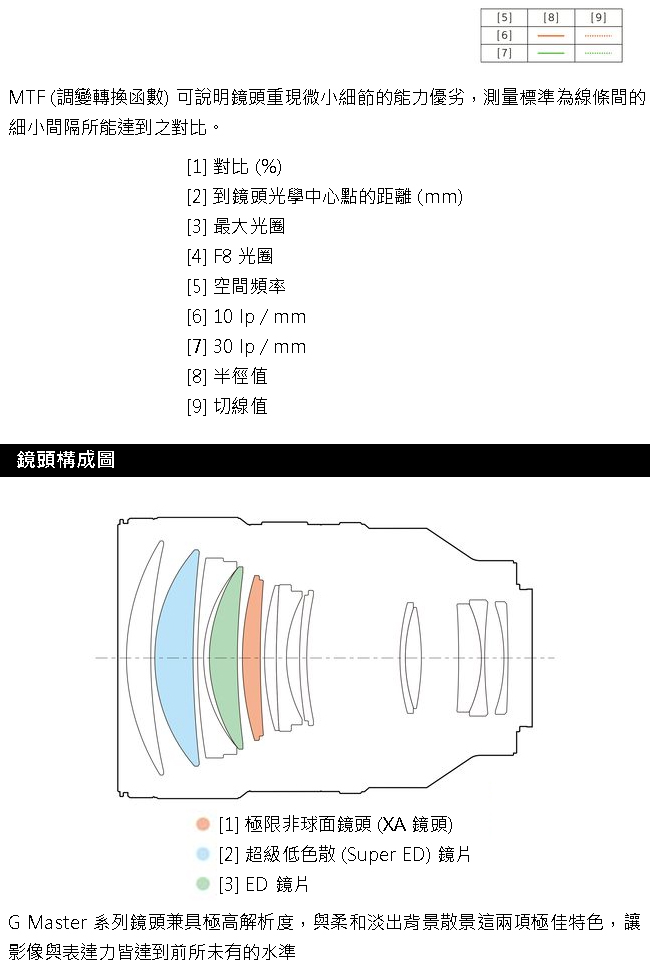 | [5] | [8] | [9] |
|---|---|---|
| [6] | | |
| [7] | | |

MTF (調變轉換函數) 可說明鏡頭重現微小細節的能力優劣，測量標準為線條間的細小間隔所能達到之對比。

[1] 對比 (%)
[2] 到鏡頭光學中心點的距離 (mm)
[3] 最大光圈
[4] F8 光圈
[5] 空間頻率
[6] 10 lp / mm
[7] 30 lp / mm
[8] 半徑值
[9] 切線值

鏡頭構成圖

[1] 極限非球面鏡頭 (XA 鏡頭)
[2] 超級低色散 (Super ED) 鏡片
[3] ED 鏡片

G Master 系列鏡頭兼具極高解析度，與柔和淡出背景散景這兩項極佳特色，讓影像與表達力皆達到前所未有的水準